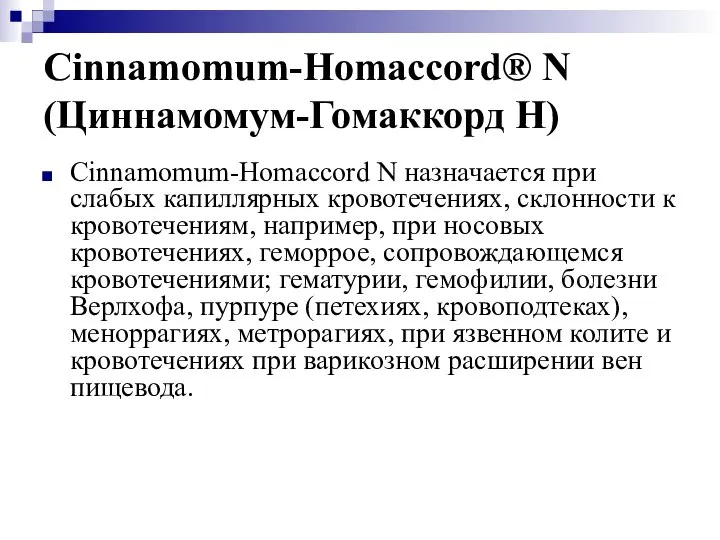 Cinnamomum-Homaccord® N (Циннамомум-Гомаккорд Н)

Cinnamomum-Homaccord N назначается при слабых капиллярных кровотечениях, склонности к кровотечениям, например, при носовых кровотечениях, геморрое, сопровождающемся кровотечениями; гематурии, гемофилии, болезни Верлхофа, пурпуре (петехиях, кровоподтеках), меноррагиях, метрорагиях, при язвенном колите и кровотечениях при варикозном расширении вен пищевода.